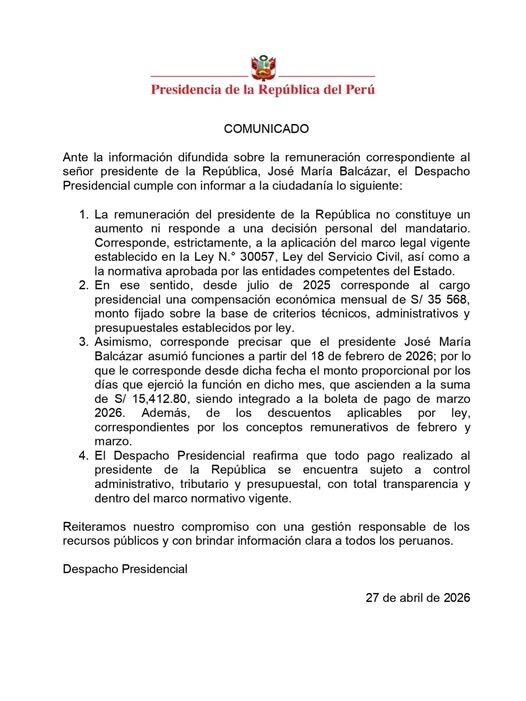 Presidencia de la República del Perú

COMUNICADO

Ante la información difundida sobre la remuneración correspondiente al señor presidente de la República, José María Balcázar, el Despacho Presidencial cumple con informar a la ciudadanía lo siguiente:

1. La remuneración del presidente de la República no constituye un aumento ni responde a una decisión personal del mandatario. Corresponde, estrictamente, a la aplicación del marco legal vigente establecido en la Ley N.° 30057, Ley del Servicio Civil, así como a la normativa aprobada por las entidades competentes del Estado.
2. En ese sentido, desde julio de 2025 corresponde al cargo presidencial una compensación económica mensual de S/ 35 568, monto fijado sobre la base de criterios técnicos, administrativos y presupuestales establecidos por ley.
3. Asimismo, corresponde precisar que el presidente José María Balcázar asumió funciones a partir del 18 de febrero de 2026; por lo que le corresponde desde dicha fecha el monto proporcional por los días que ejerció la función en dicho mes, que ascienden a la suma de S/ 15,412.80, siendo integrado a la boleta de pago de marzo 2026. Además, de los descuentos aplicables por ley, correspondientes por los conceptos remunerativos de febrero y marzo.
4. El Despacho Presidencial reafirma que todo pago realizado al presidente de la República se encuentra sujeto a control administrativo, tributario y presupuestal, con total transparencia y dentro del marco normativo vigente.

Reiteramos nuestro compromiso con una gestión responsable de los recursos públicos y con brindar información clara a todos los peruanos.

Despacho Presidencial

27 de abril de 2026